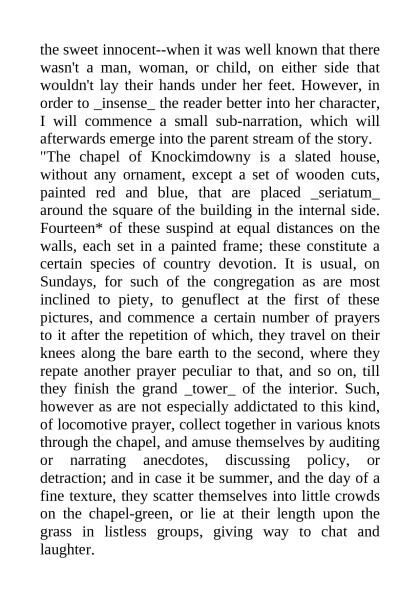 the sweet innocent--when it was well known that there wasn't a man, woman, or child, on either side that wouldn't lay their hands under her feet. However, in order to _insense_ the reader better into her character, I will commence a small sub-narration, which will afterwards emerge into the parent stream of the story.

"The chapel of Knockimdowny is a slated house, without any ornament, except a set of wooden cuts, painted red and blue, that are placed _seriatum_ around the square of the building in the internal side. Fourteen* of these suspind at equal distances on the walls, each set in a painted frame; these constitute a certain species of country devotion. It is usual, on Sundays, for such of the congregation as are most inclined to piety, to genuflect at the first of these pictures, and commence a certain number of prayers to it after the repetition of which, they travel on their knees along the bare earth to the second, where they repate another prayer peculiar to that, and so on, till they finish the grand _tower_ of the interior. Such, however as are not especially addictated to this kind, of locomotive prayer, collect together in various knots through the chapel, and amuse themselves by auditing or narrating anecdotes, discussing policy, or detraction; and in case it be summer, and the day of a fine texture, they scatter themselves into little crowds on the chapel-green, or lie at their length upon the grass in listless groups, giving way to chat and laughter.